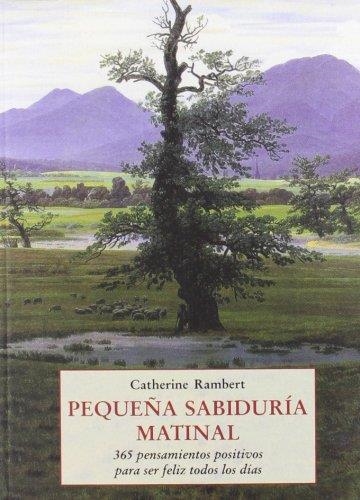 Catherine Rambert

PEQUEÑA SABIDURÍA MATINAL

365 pensamientos positivos para ser feliz todos los días